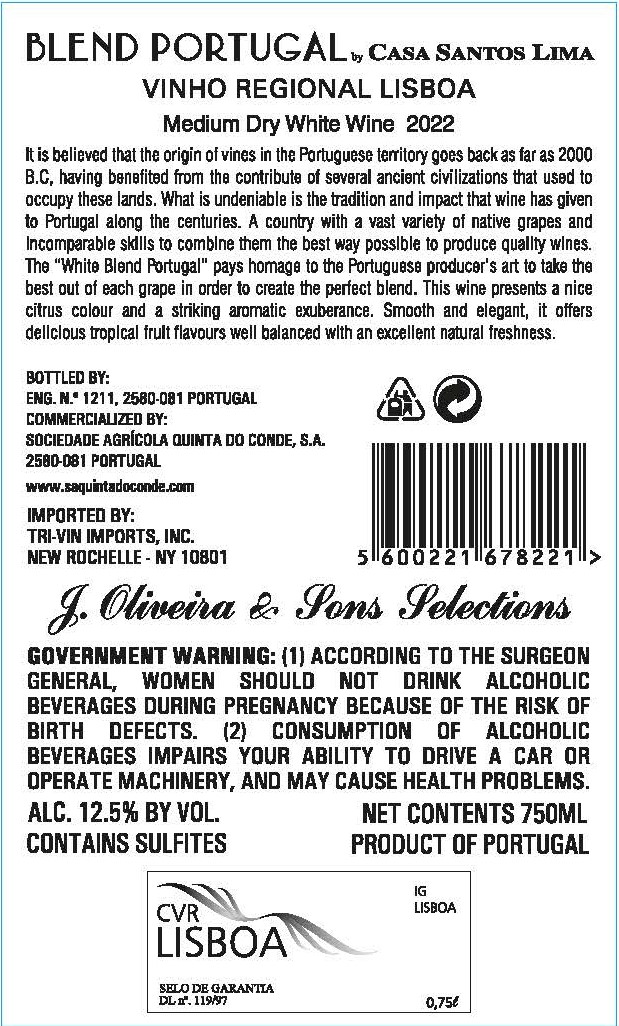 BLEND PORTUGAL by CASA SANTOS LIMA

VINHO REGIONAL LISBOA

Medium Dry White Wine 2022

It is believed that the origin of vines in the Portuguese territory goes back as far as 2000 B.C, having benefited from the contribute of several ancient civilizations that used to occupy these lands. What is undeniable is the tradition and impact that wine has given to Portugal along the centuries. A country with a vast variety of native grapes and incomparable skills to combine them the best way possible to produce quality wines. The "White Blend Portugal" pays homage to the Portuguese producer's art to take the best out of each grape in order to create the perfect blend. This wine presents a nice citrus colour and a striking aromatic exuberance. Smooth and elegant, it offers delicious tropical fruit flavours well balanced with an excellent natural freshness.

BOTTLED BY:
ENG. N.º 1211, 2580-081 PORTUGAL
COMMERCIALIZED BY:
SOCIEDADE AGRÍCOLA QUINTA DO CONDE, S.A.
2580-081 PORTUGAL

www.saquintadoconde.com

IMPORTED BY:
TRI-VIN IMPORTS, INC.
NEW ROCHELLE - NY 10801

5 600221 678221 >

J. Oliveira & Sons Selections

GOVERNMENT WARNING: (1) ACCORDING TO THE SURGEON GENERAL, WOMEN SHOULD NOT DRINK ALCOHOLIC BEVERAGES DURING PREGNANCY BECAUSE OF THE RISK OF BIRTH DEFECTS. (2) CONSUMPTION OF ALCOHOLIC BEVERAGES IMPAIRS YOUR ABILITY TO DRIVE A CAR OR OPERATE MACHINERY, AND MAY CAUSE HEALTH PROBLEMS.

ALC. 12.5% BY VOL.
CONTAINS SULFITES

NET CONTENTS 750ML
PRODUCT OF PORTUGAL

CVR
LISBOA

IG
LISBOA

SELO DE GARANTIA
DL nº. 119/97

0,75ℓ